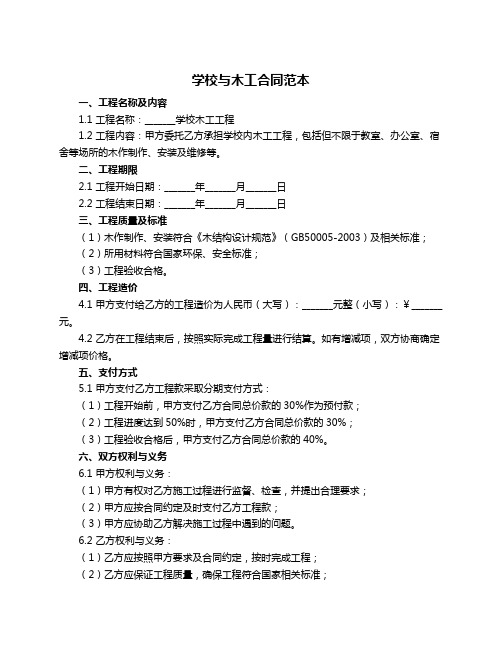 学校与木工合同范本

一、工程名称及内容

1.1 工程名称：______学校木工工程

1.2 工程内容：甲方委托乙方承担学校内木工工程，包括但不限于教室、办公室、宿舍等场所的木作制作、安装及维修等。

二、工程期限

2.1 工程开始日期：______年______月______日

2.2 工程结束日期：______年______月______日

三、工程质量及标准

（1）木作制作、安装符合《木结构设计规范》（GB50005-2003）及相关标准；

（2）所用材料符合国家环保、安全标准；

（3）工程验收合格。

四、工程造价

4.1 甲方支付给乙方的工程造价为人民币（大写）：______元整（小写）：¥______元。

4.2 乙方在工程结束后，按照实际完成工程量进行结算。如有增减项，双方协商确定增减项价格。

五、支付方式

5.1 甲方支付乙方工程款采取分期支付方式：

（1）工程开始前，甲方支付乙方合同总价款的 30%作为预付款；

（2）工程进度达到 50%时，甲方支付乙方合同总价款的 30%；

（3）工程验收合格后，甲方支付乙方合同总价款的 40%。

六、双方权利与义务

6.1 甲方权利与义务：

（1）甲方有权对乙方施工过程进行监督、检查，并提出合理要求；

（2）甲方应按合同约定及时支付乙方工程款；

（3）甲方应协助乙方解决施工过程中遇到的问题。

6.2 乙方权利与义务：

（1）乙方应按照甲方要求及合同约定，按时完成工程；

（2）乙方应保证工程质量，确保工程符合国家相关标准；